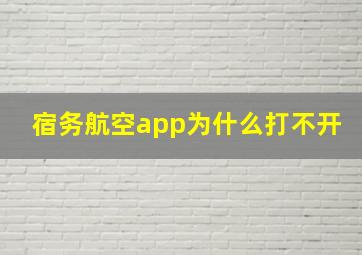 宿务航空app为什么打不开